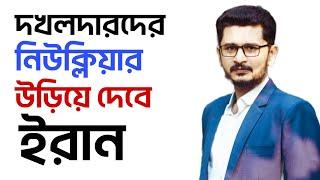 দখলদারদের
নিউক্লিয়ার
উড়িয়ে দেবে
ইরান